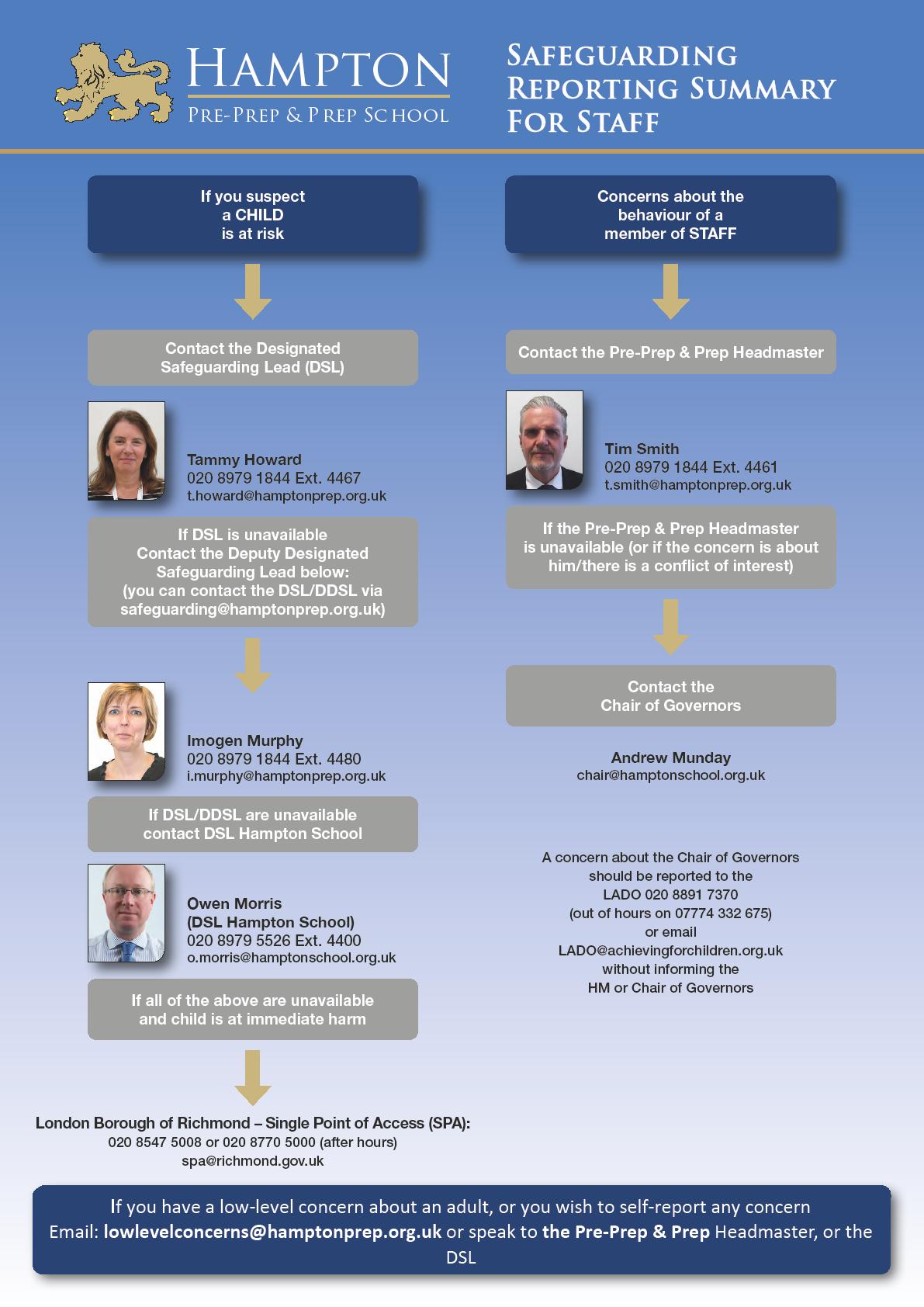 HAMPTON
PRE-PREP & PREP SCHOOL

SAFEGUARDING REPORTING SUMMARY FOR STAFF

If you suspect a CHILD is at risk

Contact the Designated Safeguarding Lead (DSL)

Tammy Howard
020 8979 1844 Ext. 4467
t.howard@hamptonprep.org.uk

If DSL is unavailable Contact the Deputy Designated Safeguarding Lead below: (you can contact the DSL/DDSL via safeguarding@hamptonprep.org.uk)

Imogen Murphy
020 8979 1844 Ext. 4480
i.murphy@hamptonprep.org.uk

If DSL/DDSL are unavailable contact DSL Hampton School

Owen Morris
(DSL Hampton School)
020 8979 5526 Ext. 4400
o.morris@hamptonschool.org.uk

If all of the above are unavailable and child is at immediate harm

London Borough of Richmond – Single Point of Access (SPA):
020 8547 5008 or 020 8770 5000 (after hours)
spa@richmond.gov.uk

Concerns about the behaviour of a member of STAFF

Contact the Pre-Prep & Prep Headmaster

Tim Smith
020 8979 1844 Ext. 4461
t.smith@hamptonprep.org.uk

If the Pre-Prep & Prep Headmaster is unavailable (or if the concern is about him/there is a conflict of interest)

Contact the Chair of Governors

Andrew Munday
chair@hamptonschool.org.uk

A concern about the Chair of Governors should be reported to the LADO 020 8891 7370 (out of hours on 07774 332 675) or email LADO@achievingforchildren.org.uk without informing the HM or Chair of Governors

If you have a low-level concern about an adult, or you wish to self-report any concern
Email: lowlevelconcerns@hamptonprep.org.uk or speak to the Pre-Prep & Prep Headmaster, or the DSL